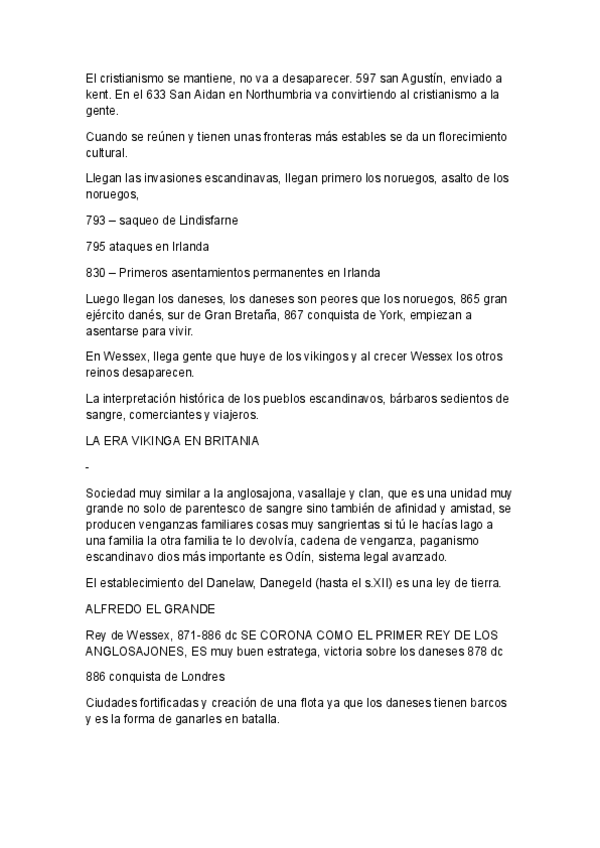 El cristianismo se mantiene, no va a desaparecer. 597 san Agustín, enviado a kent. En el 633 San Aidan en Northumbria va convirtiendo al cristianismo a la gente.

Cuando se reúnen y tienen unas fronteras más estables se da un florecimiento cultural.

Llegan las invasiones escandinavas, llegan primero los noruegos, asalto de los noruegos,

793 – saqueo de Lindisfarne

795 ataques en Irlanda

830 – Primeros asentamientos permanentes en Irlanda

Luego llegan los daneses, los daneses son peores que los noruegos, 865 gran ejército danés, sur de Gran Bretaña, 867 conquista de York, empiezan a asentarse para vivir.

En Wessex, llega gente que huye de los vikingos y al crecer Wessex los otros reinos desaparecen.

La interpretación histórica de los pueblos escandinavos, bárbaros sedientos de sangre, comerciantes y viajeros.

LA ERA VIKINGA EN BRITANIA

-

Sociedad muy similar a la anglosajona, vasallaje y clan, que es una unidad muy grande no solo de parentesco de sangre sino también de afinidad y amistad, se producen venganzas familiares cosas muy sangrientas si tú le hacías lago a una familia la otra familia te lo devolvía, cadena de venganza, paganismo escandinavo dios más importante es Odín, sistema legal avanzado.

El establecimiento del Danelaw, Danegeld (hasta el s.XII) es una ley de tierra.

ALFREDO EL GRANDE

Rey de Wessex, 871-886 dc SE CORONA COMO EL PRIMER REY DE LOS ANGLOSAJONES, ES muy buen estratega, victoria sobre los daneses 878 dc

886 conquista de Londres

Ciudades fortificadas y creación de una flota ya que los daneses tienen barcos y es la forma de ganarles en batalla.